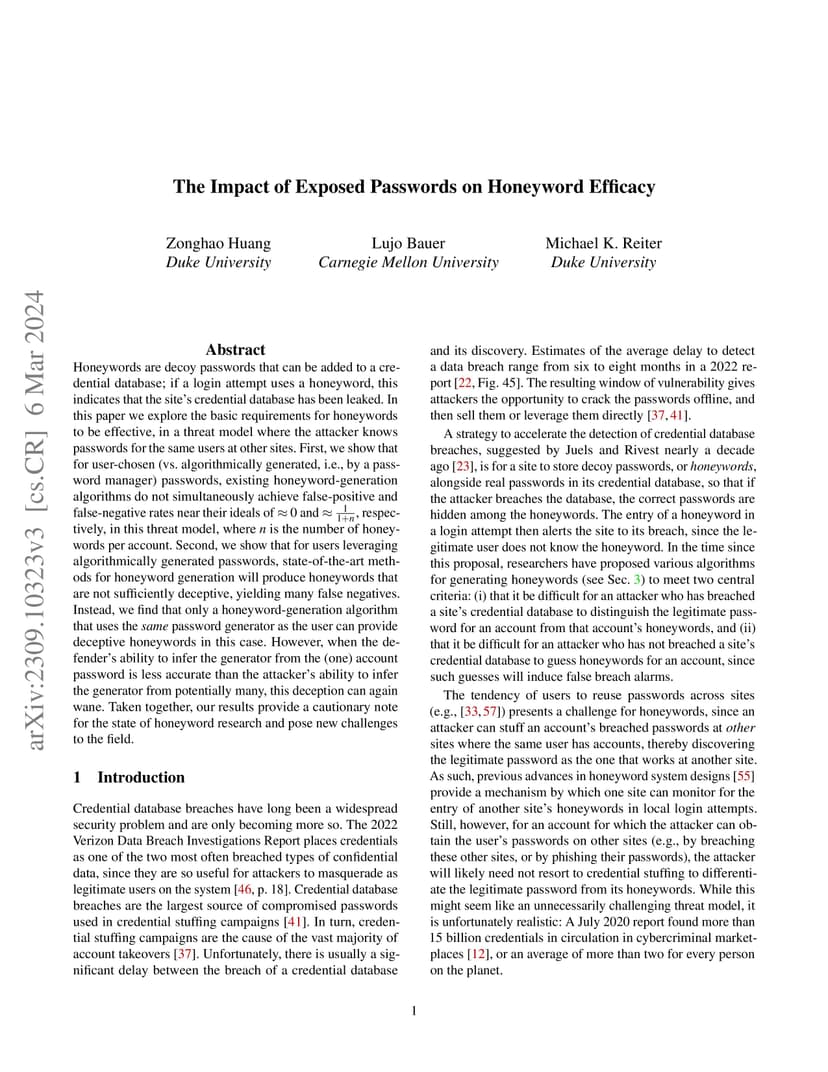 arXiv:2309.10323v3 [cs.CR] 6 Mar 2024

The Impact of Exposed Passwords on Honeyword Efficacy

Zonghao Huang
Duke University

Lujo Bauer
Carnegie Mellon University

Michael K. Reiter
Duke University

Abstract

Honeywords are decoy passwords that can be added to a credential database; if a login attempt uses a honeyword, this indicates that the site's credential database has been leaked. In this paper we explore the basic requirements for honeywords to be effective, in a threat model where the attacker knows passwords for the same users at other sites. First, we show that for user-chosen (vs. algorithmically generated, i.e., by a password manager) passwords, existing honeyword-generation algorithms do not simultaneously achieve false-positive and false-negative rates near their ideals of $\approx 0$ and $\approx \frac{1}{1+n}$, respectively, in this threat model, where $n$ is the number of honeywords per account. Second, we show that for users leveraging algorithmically generated passwords, state-of-the-art methods for honeyword generation will produce honeywords that are not sufficiently deceptive, yielding many false negatives. Instead, we find that only a honeyword-generation algorithm that uses the same password generator as the user can provide deceptive honeywords in this case. However, when the defender's ability to infer the generator from the (one) account password is less accurate than the attacker's ability to infer the generator from potentially many, this deception can again wane. Taken together, our results provide a cautionary note for the state of honeyword research and pose new challenges to the field.

1 Introduction

Credential database breaches have long been a widespread security problem and are only becoming more so. The 2022 Verizon Data Breach Investigations Report places credentials as one of the two most often breached types of confidential data, since they are so useful for attackers to masquerade as legitimate users on the system [46, p. 18]. Credential database breaches are the largest source of compromised passwords used in credential stuffing campaigns [41]. In turn, credential stuffing campaigns are the cause of the vast majority of account takeovers [37]. Unfortunately, there is usually a significant delay between the breach of a credential database and its discovery. Estimates of the average delay to detect a data breach range from six to eight months in a 2022 report [22, Fig. 45]. The resulting window of vulnerability gives attackers the opportunity to crack the passwords offline, and then sell them or leverage them directly [37, 41].

A strategy to accelerate the detection of credential database breaches, suggested by Juels and Rivest nearly a decade ago [23], is for a site to store decoy passwords, or honeywords, alongside real passwords in its credential database, so that if the attacker breaches the database, the correct passwords are hidden among the honeywords. The entry of a honeyword in a login attempt then alerts the site to its breach, since the legitimate user does not know the honeyword. In the time since this proposal, researchers have proposed various algorithms for generating honeywords (see Sec. 3) to meet two central criteria: (i) that it be difficult for an attacker who has breached a site's credential database to distinguish the legitimate password for an account from that account's honeywords, and (ii) that it be difficult for an attacker who has not breached a site's credential database to guess honeywords for an account, since such guesses will induce false breach alarms.

The tendency of users to reuse passwords across sites (e.g., [33, 57]) presents a challenge for honeywords, since an attacker can stuff an account's breached passwords at other sites where the same user has accounts, thereby discovering the legitimate password as the one that works at another site. As such, previous advances in honeyword system designs [55] provide a mechanism by which one site can monitor for the entry of another site's honeywords in local login attempts. Still, however, for an account for which the attacker can obtain the user's passwords on other sites (e.g., by breaching these other sites, or by phishing their passwords), the attacker will likely need not resort to credential stuffing to differentiate the legitimate password from its honeywords. While this might seem like an unnecessarily challenging threat model, it is unfortunately realistic: A July 2020 report found more than 15 billion credentials in circulation in cybercriminal marketplaces [12], or an average of more than two for every person on the planet.

1